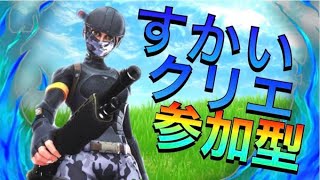 すかい
クリエ
参加型